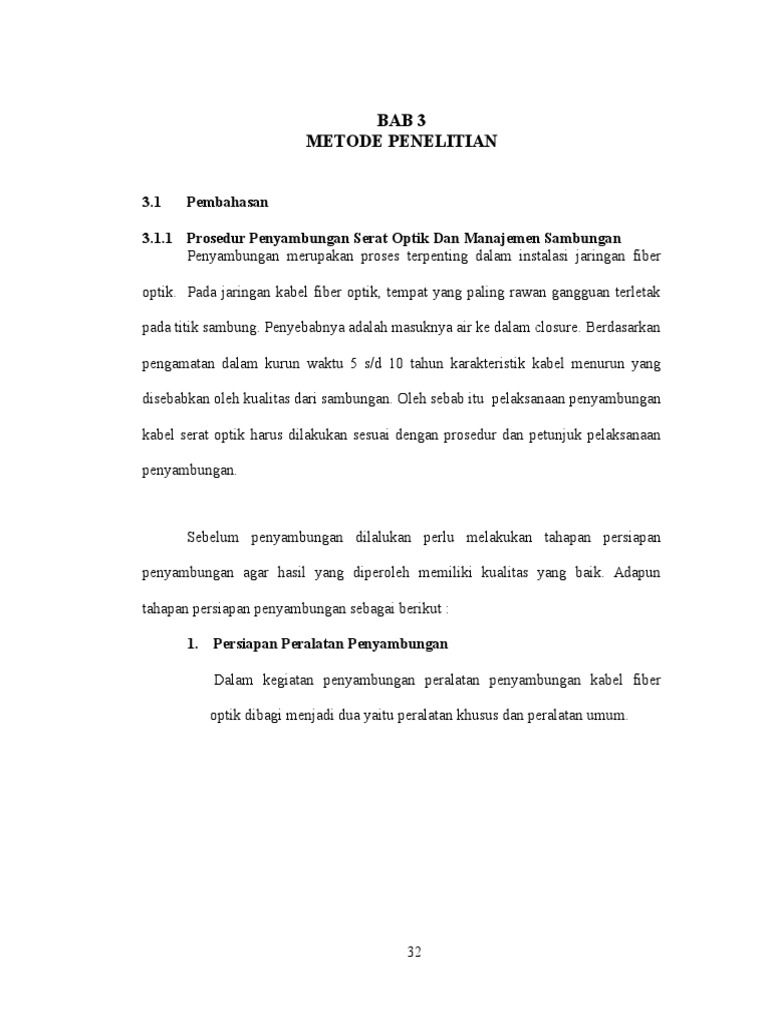 BAB 3
METODE PENELITIAN

3.1 Pembahasan

3.1.1 Prosedur Penyambungan Serat Optik Dan Manajemen Sambungan

Penyambungan merupakan proses terpenting dalam instalasi jaringan fiber optik. Pada jaringan kabel fiber optik, tempat yang paling rawan gangguan terletak pada titik sambung. Penyebabnya adalah masuknya air ke dalam closure. Berdasarkan pengamatan dalam kurun waktu 5 s/d 10 tahun karakteristik kabel menurun yang disebabkan oleh kualitas dari sambungan. Oleh sebab itu pelaksanaan penyambungan kabel serat optik harus dilakukan sesuai dengan prosedur dan petunjuk pelaksanaan penyambungan.

Sebelum penyambungan dilalukan perlu melakukan tahapan persiapan penyambungan agar hasil yang diperoleh memiliki kualitas yang baik. Adapun tahapan persiapan penyambungan sebagai berikut :

1. Persiapan Peralatan Penyambungan

Dalam kegiatan penyambungan peralatan penyambungan kabel fiber optik dibagi menjadi dua yaitu peralatan khusus dan peralatan umum.

32